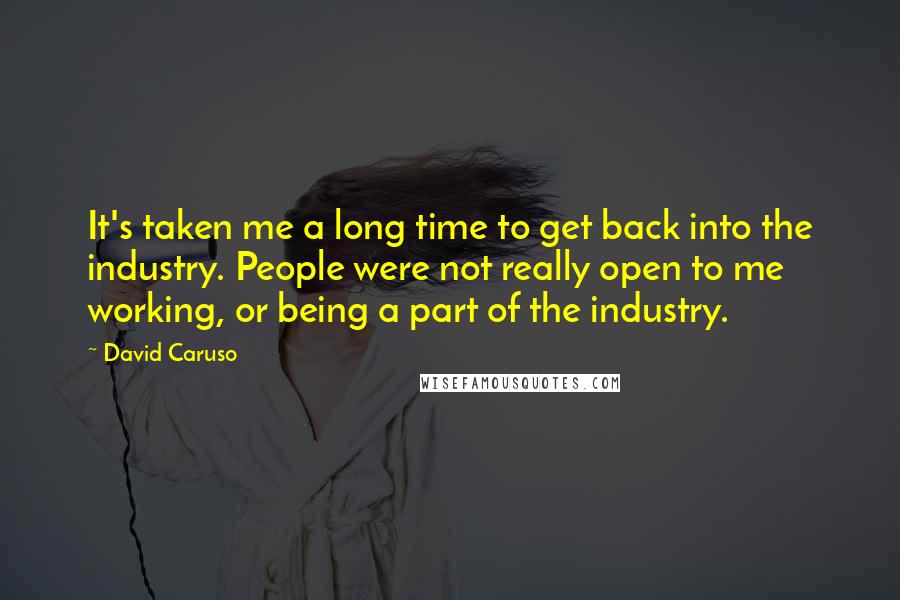 It's taken me a long time to get back into the industry. People were not really open to me working, or being a part of the industry.

~ David Caruso

WISEFAMOUSQUOTES.COM